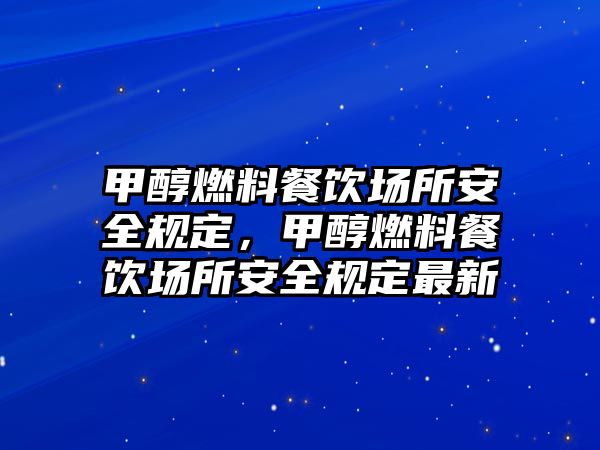 甲醇燃料餐饮场所安全规定，甲醇燃料餐饮场所安全规定最新